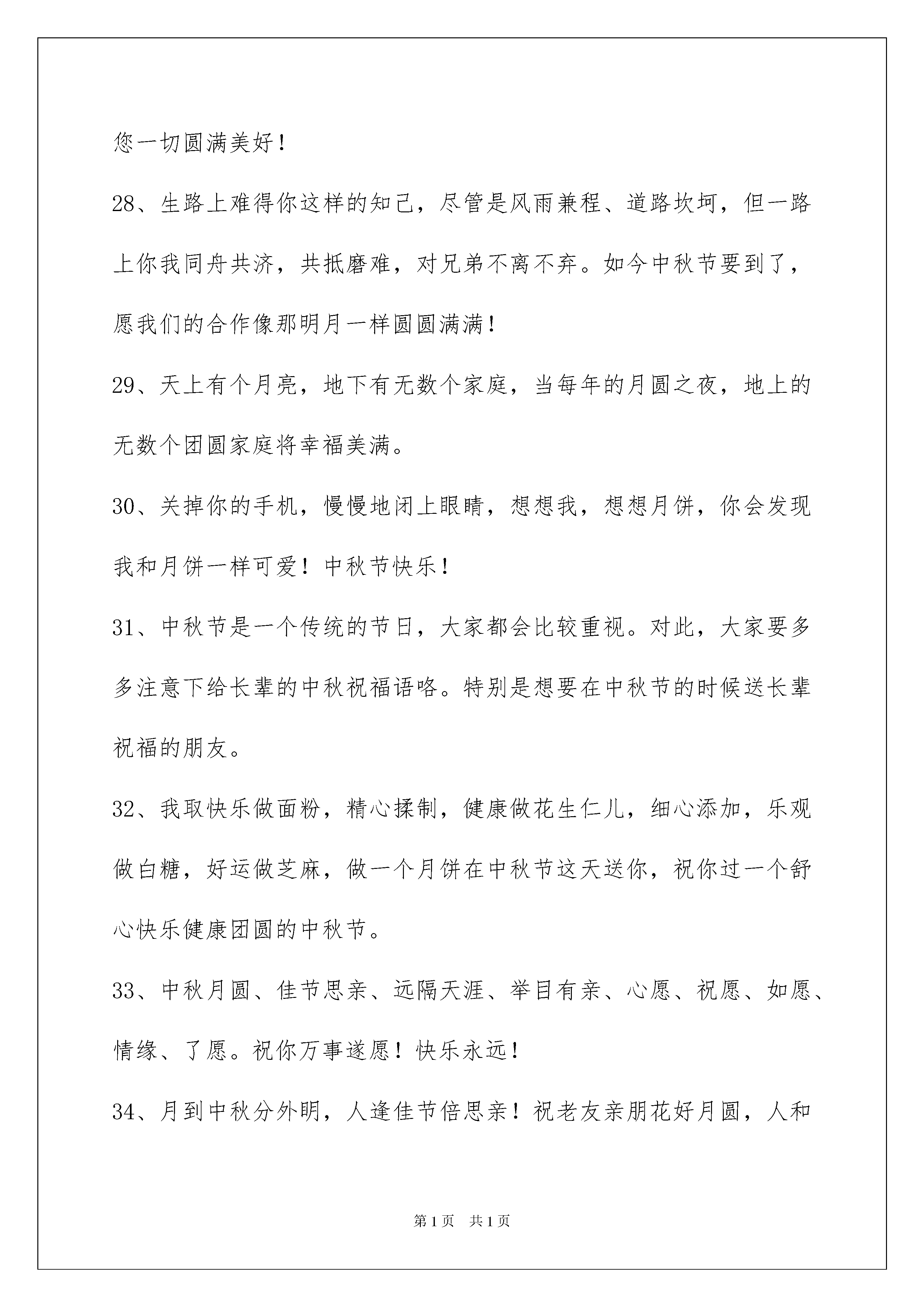 您一切圆满美好！

28、生路上难得你这样的知己，尽管是风雨兼程、道路坎坷，但一路上你我同舟共济，共抵磨难，对兄弟不离不弃。如今中秋节要到了，愿我们的合作像那明月一样圆圆满满！

29、天上有个月亮，地下有无数个家庭，当每年的月圆之夜，地上的无数个团圆家庭将幸福美满。

30、关掉你的手机，慢慢地闭上眼睛，想想我，想想月饼，你会发现我和月饼一样可爱！中秋节快乐！

31、中秋节是一个传统的节日，大家都会比较重视。对此，大家要多多注意下给长辈的中秋祝福语咯。特别是想要在中秋节的时候送长辈祝福的朋友。

32、我取快乐做面粉，精心揉制，健康做花生仁儿，细心添加，乐观做白糖，好运做芝麻，做一个月饼在中秋节这天送你，祝你过一个舒心快乐健康团圆的中秋节。

33、中秋月圆、佳节思亲、远隔天涯、举目有亲、心愿、祝愿、如愿、情缘、了愿。祝你万事遂愿！快乐永远！

34、月到中秋分外明，人逢佳节倍思亲！祝老友亲朋花好月圆，人和

第1页　共1页